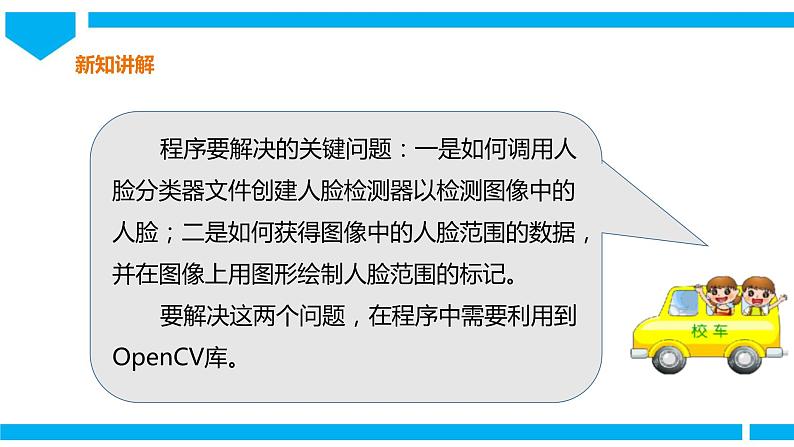 新知讲解

程序要解决的关键问题：一是如何调用人脸分类器文件创建人脸检测器以检测图像中的人脸；二是如何获得图像中的人脸范围的数据，并在图像上用图形绘制人脸范围的标记。

要解决这两个问题，在程序中需要利用到OpenCV库。

校车